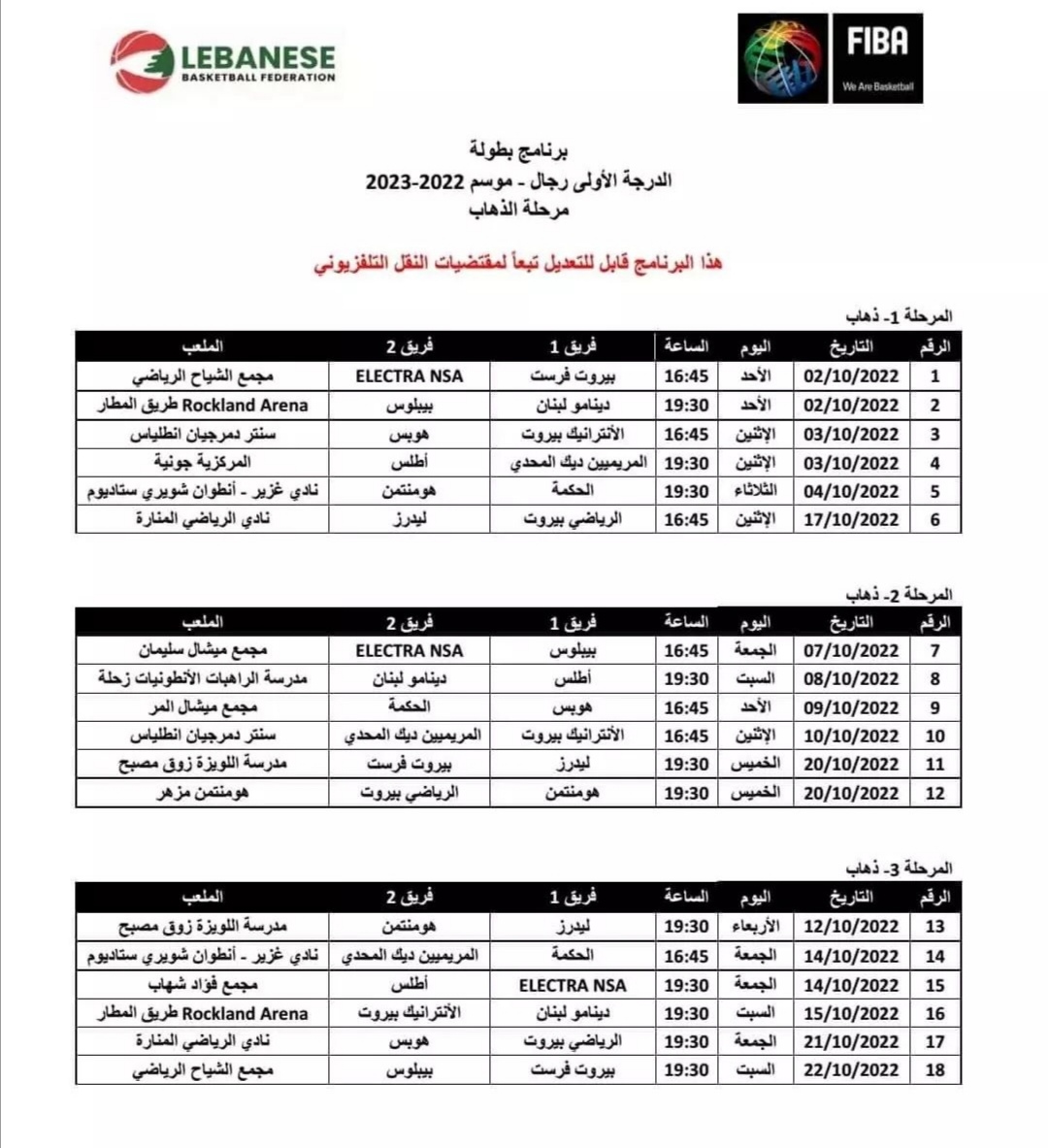 LEBANESE BASKETBALL FEDERATION

FIBA
We Are Basketball

برنامج بطولة
الدرجة الأولى رجال - موسم 2022-2023
مرحلة الذهاب

هذا البرنامج قابل للتعديل تبعاً لمقتضيات النقل التلفزيوني

المرحلة 1- ذهاب

| الرقم | التاريخ | اليوم | الساعة | فريق 1 | فريق 2 | الملعب |
|---|---|---|---|---|---|---|
| 1 | 02/10/2022 | الأحد | 16:45 | بيروت فرست | ELECTRA NSA | مجمع الشياح الرياضي |
| 2 | 02/10/2022 | الأحد | 19:30 | دينامو لبنان | بيبلوس | Rockland Arena طريق المطار |
| 3 | 03/10/2022 | الإثنين | 16:45 | الأنترانيك بيروت | هوبس | سنتر دمرجيان انطلياس |
| 4 | 03/10/2022 | الإثنين | 19:30 | المريميين ديك المحدي | أطلس | المركزية جونية |
| 5 | 04/10/2022 | الثلاثاء | 19:30 | الحكمة | هومنتمن | نادي غزير - أنطوان شويري ستاديوم |
| 6 | 17/10/2022 | الإثنين | 16:45 | الرياضي بيروت | ليدرز | نادي الرياضي المنارة |

المرحلة 2- ذهاب

| الرقم | التاريخ | اليوم | الساعة | فريق 1 | فريق 2 | الملعب |
|---|---|---|---|---|---|---|
| 7 | 07/10/2022 | الجمعة | 16:45 | بيبلوس | ELECTRA NSA | مجمع ميشال سليمان |
| 8 | 08/10/2022 | السبت | 19:30 | أطلس | دينامو لبنان | مدرسة الراهبات الأنطونيات زحلة |
| 9 | 09/10/2022 | الأحد | 16:45 | هوبس | الحكمة | مجمع ميشال المر |
| 10 | 10/10/2022 | الإثنين | 16:45 | الأنترانيك بيروت | المريميين ديك المحدي | سنتر دمرجيان انطلياس |
| 11 | 20/10/2022 | الخميس | 19:30 | ليدرز | بيروت فرست | مدرسة اللويزة زوق مصبح |
| 12 | 20/10/2022 | الخميس | 19:30 | هومنتمن | الرياضي بيروت | هومنتمن مزهر |

المرحلة 3- ذهاب

| الرقم | التاريخ | اليوم | الساعة | فريق 1 | فريق 2 | الملعب |
|---|---|---|---|---|---|---|
| 13 | 12/10/2022 | الأربعاء | 19:30 | ليدرز | هومنتمن | مدرسة اللويزة زوق مصبح |
| 14 | 14/10/2022 | الجمعة | 16:45 | الحكمة | المريميين ديك المحدي | نادي غزير - أنطوان شويري ستاديوم |
| 15 | 14/10/2022 | الجمعة | 19:30 | ELECTRA NSA | أطلس | مجمع فؤاد شهاب |
| 16 | 15/10/2022 | السبت | 19:30 | دينامو لبنان | الأنترانيك بيروت | Rockland Arena طريق المطار |
| 17 | 21/10/2022 | الجمعة | 19:30 | الرياضي بيروت | هوبس | نادي الرياضي المنارة |
| 18 | 22/10/2022 | السبت | 19:30 | بيروت فرست | بيبلوس | مجمع الشياح الرياضي |